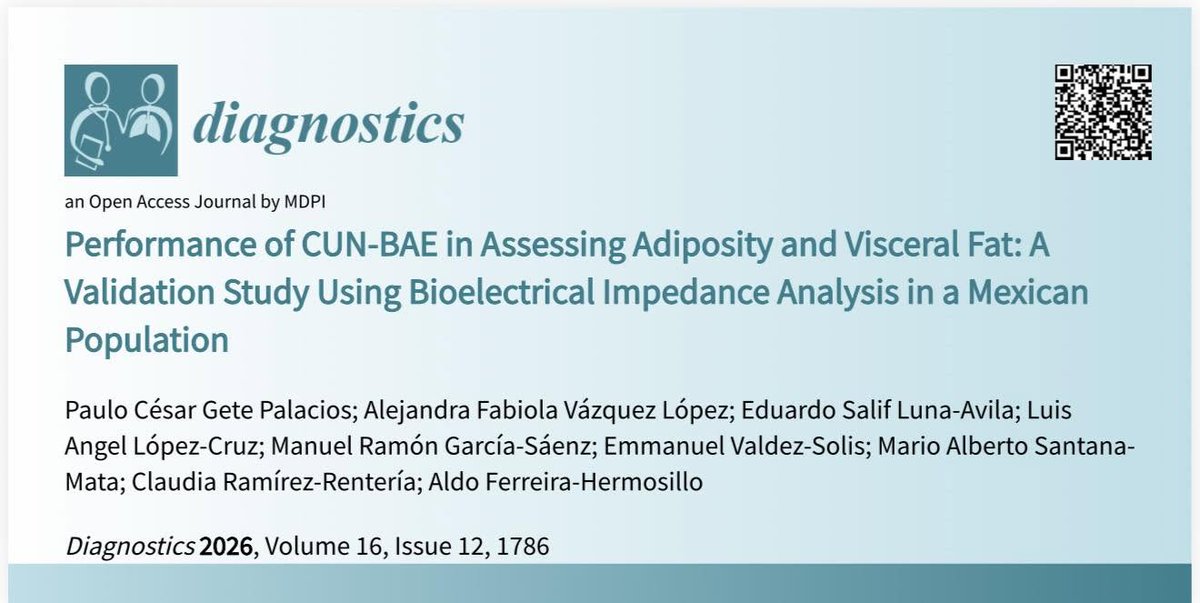 diagnostics

an Open Access Journal by MDPI

Performance of CUN-BAE in Assessing Adiposity and Visceral Fat: A Validation Study Using Bioelectrical Impedance Analysis in a Mexican Population

Paulo César Gete Palacios; Alejandra Fabiola Vázquez López; Eduardo Salif Luna-Avila; Luis Angel López-Cruz; Manuel Ramón García-Sáenz; Emmanuel Valdez-Solis; Mario Alberto Santana-Mata; Claudia Ramírez-Rentería; Aldo Ferreira-Hermosillo

Diagnostics 2026, Volume 16, Issue 12, 1786